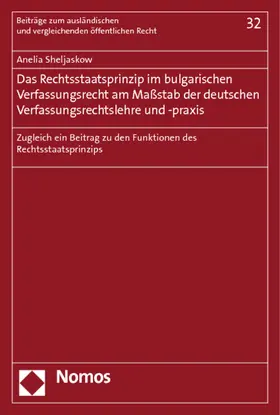 Beiträge zum ausländischen und vergleichenden öffentlichen Recht

32

Anelia Sheljaskow

Das Rechtsstaatsprinzip im bulgarischen Verfassungsrecht am Maßstab der deutschen Verfassungsrechtslehre und -praxis

Zugleich ein Beitrag zu den Funktionen des Rechtsstaatsprinzips

Nomos